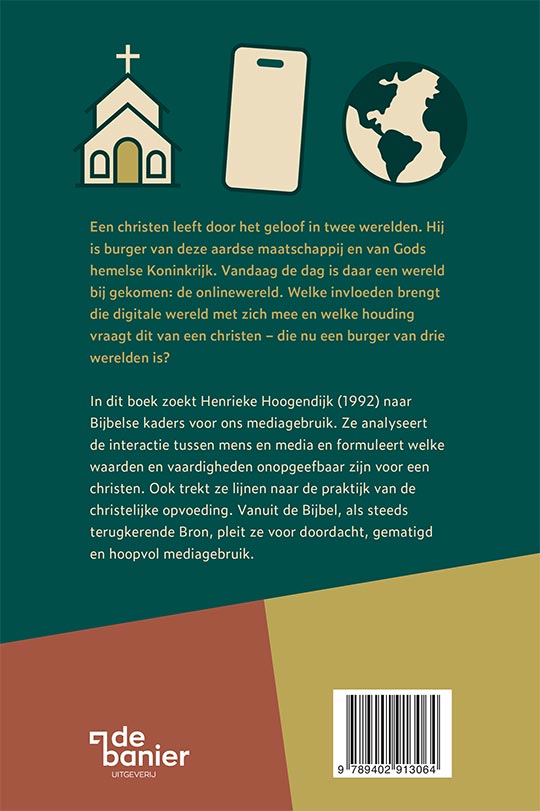 Een christen leeft door het geloof in twee werelden. Hij is burger van deze aardse maatschappij en van Gods hemelse Koninkrijk. Vandaag de dag is daar een wereld bij gekomen: de onlinewereld. Welke invloeden brengt die digitale wereld met zich mee en welke houding vraagt dit van een christen – die nu een burger van drie werelden is?

In dit boek zoekt Henrieke Hoogendijk (1992) naar Bijbelse kaders voor ons mediagebruik. Ze analyseert de interactie tussen mens en media en formuleert welke waarden en vaardigheden onopgeefbaar zijn voor een christen. Ook trekt ze lijnen naar de praktijk van de christelijke opvoeding. Vanuit de Bijbel, als steeds terugkerende Bron, pleit ze voor doordacht, gematigd en hoopvol mediagebruik.

de banier
UITGEVERIJ

9 789402 913064